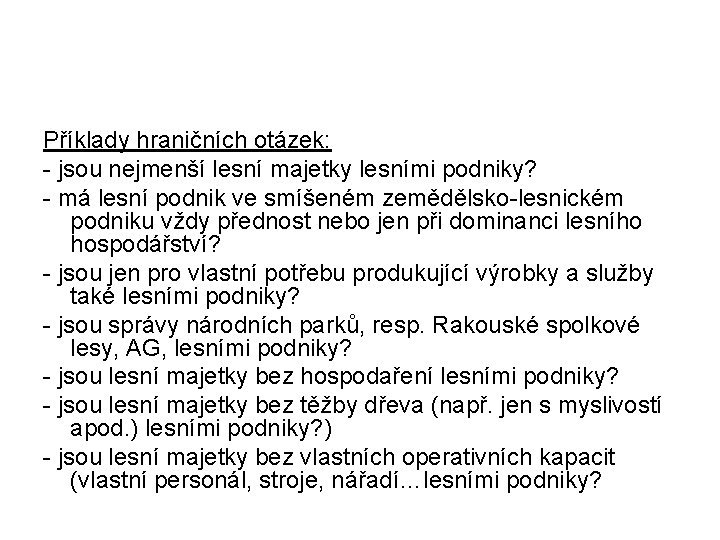 Příklady hraničních otázek:

- jsou nejmenší lesní majetky lesními podniky?

- má lesní podnik ve smíšeném zemědělsko-lesnickém podniku vždy přednost nebo jen při dominanci lesního hospodářství?

- jsou jen pro vlastní potřebu produkující výrobky a služby také lesními podniky?

- jsou správy národních parků, resp. Rakouské spolkové lesy, AG, lesními podniky?

- jsou lesní majetky bez hospodaření lesními podniky?

- jsou lesní majetky bez těžby dřeva (např. jen s myslivostí apod.) lesními podniky?)

- jsou lesní majetky bez vlastních operativních kapacit (vlastní personál, stroje, nářadí…lesními podniky?